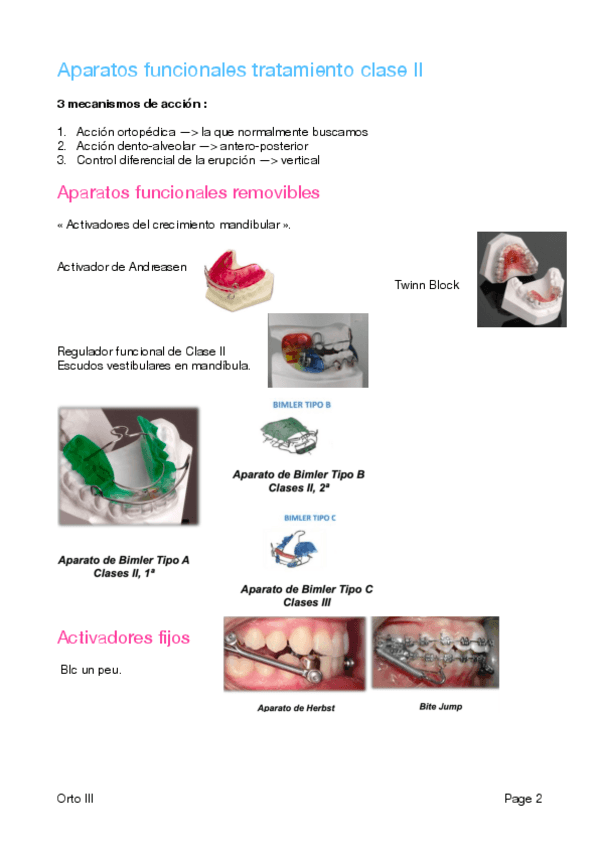 Aparatos funcionales tratamiento clase II

3 mecanismos de acción :

1. Acción ortopédica —> la que normalmente buscamos
2. Acción dento-alveolar —> antero-posterior
3. Control diferencial de la erupción —> vertical

Aparatos funcionales removibles

« Activadores del crecimiento mandibular ».

Activador de Andreasen

Twinn Block

Regulador funcional de Clase II
Escudos vestibulares en mandíbula.

BIMLER TIPO B

Aparato de Bimler Tipo B
Clases II, 2ª

BIMLER TIPO C

Aparato de Bimler Tipo A
Clases II, 1ª

Aparato de Bimler Tipo C
Clases III

Activadores fijos

Blc un peu.

Aparato de Herbst

Bite Jump

Orto III

Page 2